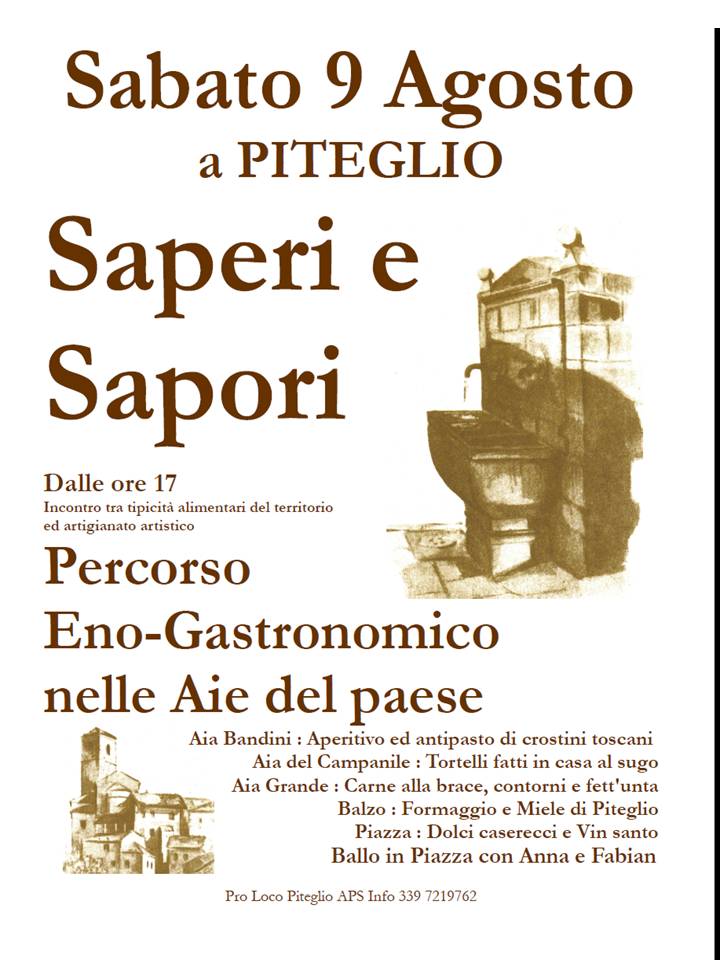 Sabato 9 Agosto
a PITEGLIO

Saperi e Sapori

Dalle ore 17
Incontro tra tipicità alimentari del territorio ed artigianato artistico

Percorso Eno-Gastronomico nelle Aie del paese

Aia Bandini : Aperitivo ed antipasto di crostini toscani
Aia del Campanile : Tortelli fatti in casa al sugo
Aia Grande : Carne alla brace, contorni e fett'unta
Balzo : Formaggio e Miele di Piteglio
Piazza : Dolci caserecci e Vin santo
Ballo in Piazza con Anna e Fabian

Pro Loco Piteglio APS Info 339 7219762